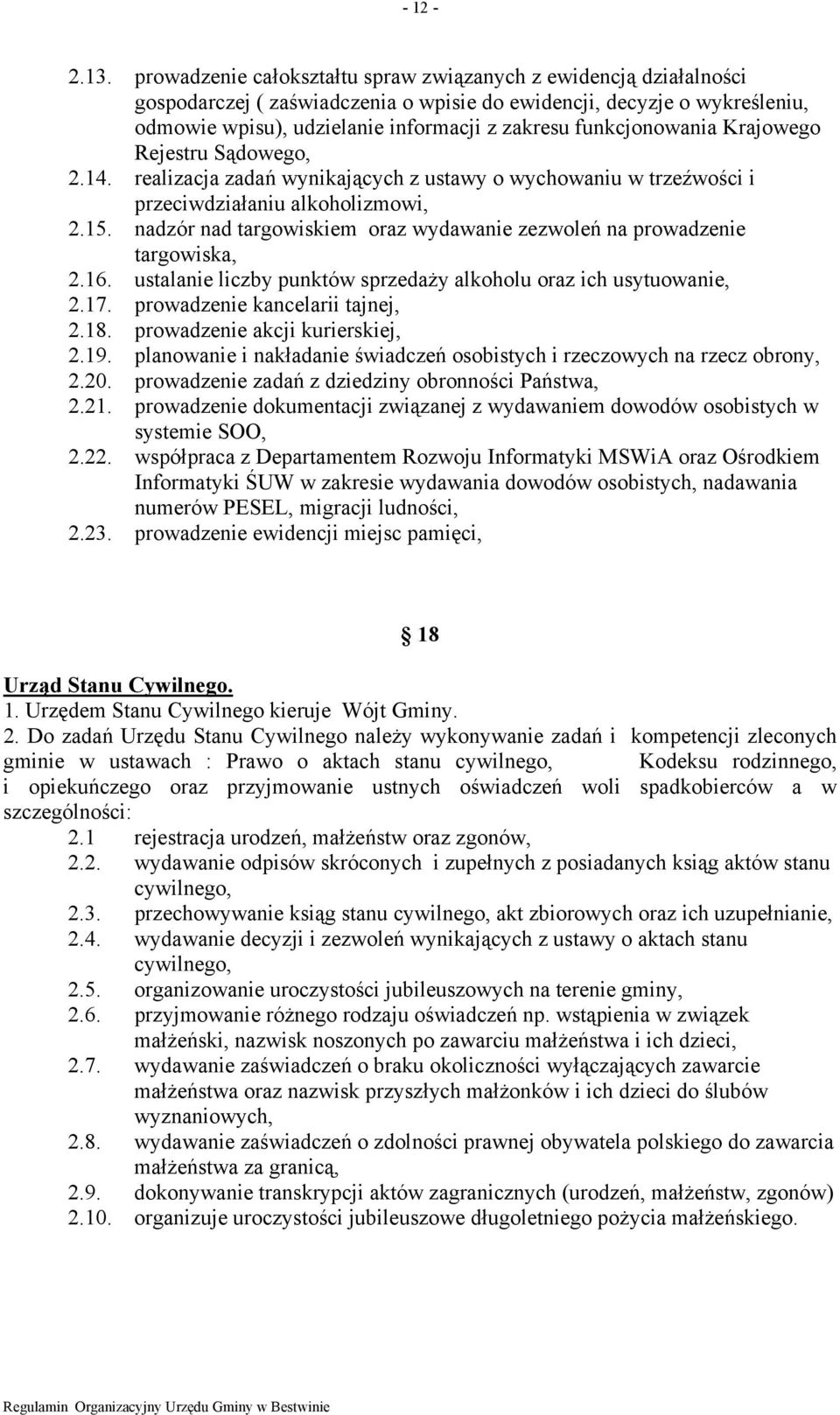 - 12 -

2.13. prowadzenie całokształtu spraw związanych z ewidencją działalności gospodarczej ( zaświadczenia o wpisie do ewidencji, decyzje o wykreśleniu, odmowie wpisu), udzielanie informacji z zakresu funkcjonowania Krajowego Rejestru Sądowego,
2.14. realizacja zadań wynikających z ustawy o wychowaniu w trzeźwości i przeciwdziałaniu alkoholizmowi,
2.15. nadzór nad targowiskiem oraz wydawanie zezwoleń na prowadzenie targowiska,
2.16. ustalanie liczby punktów sprzedaży alkoholu oraz ich usytuowanie,
2.17. prowadzenie kancelarii tajnej,
2.18. prowadzenie akcji kurierskiej,
2.19. planowanie i nakładanie świadczeń osobistych i rzeczowych na rzecz obrony,
2.20. prowadzenie zadań z dziedziny obronności Państwa,
2.21. prowadzenie dokumentacji związanej z wydawaniem dowodów osobistych w systemie SOO,
2.22. współpraca z Departamentem Rozwoju Informatyki MSWiA oraz Ośrodkiem Informatyki ŚUW w zakresie wydawania dowodów osobistych, nadawania numerów PESEL, migracji ludności,
2.23. prowadzenie ewidencji miejsc pamięci,

§ 18

Urząd Stanu Cywilnego.
1. Urzędem Stanu Cywilnego kieruje Wójt Gminy.
2. Do zadań Urzędu Stanu Cywilnego należy wykonywanie zadań i kompetencji zleconych gminie w ustawach : Prawo o aktach stanu cywilnego, Kodeksu rodzinnego, i opiekuńczego oraz przyjmowanie ustnych oświadczeń woli spadkobierców a w szczególności:
2.1 rejestracja urodzeń, małżeństw oraz zgonów,
2.2. wydawanie odpisów skróconych i zupełnych z posiadanych ksiąg aktów stanu cywilnego,
2.3. przechowywanie ksiąg stanu cywilnego, akt zbiorowych oraz ich uzupełnianie,
2.4. wydawanie decyzji i zezwoleń wynikających z ustawy o aktach stanu cywilnego,
2.5. organizowanie uroczystości jubileuszowych na terenie gminy,
2.6. przyjmowanie różnego rodzaju oświadczeń np. wstąpienia w związek małżeński, nazwisk noszonych po zawarciu małżeństwa i ich dzieci,
2.7. wydawanie zaświadczeń o braku okoliczności wyłączających zawarcie małżeństwa oraz nazwisk przyszłych małżonków i ich dzieci do ślubów wyznaniowych,
2.8. wydawanie zaświadczeń o zdolności prawnej obywatela polskiego do zawarcia małżeństwa za granicą,
2.9. dokonywanie transkrypcji aktów zagranicznych (urodzeń, małżeństw, zgonów)
2.10. organizuje uroczystości jubileuszowe długoletniego pożycia małżeńskiego.

Regulamin Organizacyjny Urzędu Gminy w Bestwinie